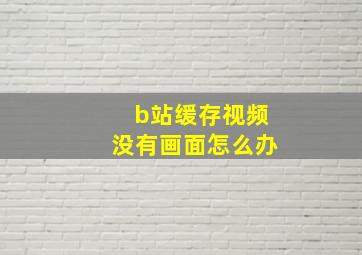 b站缓存视频
没有画面怎么办